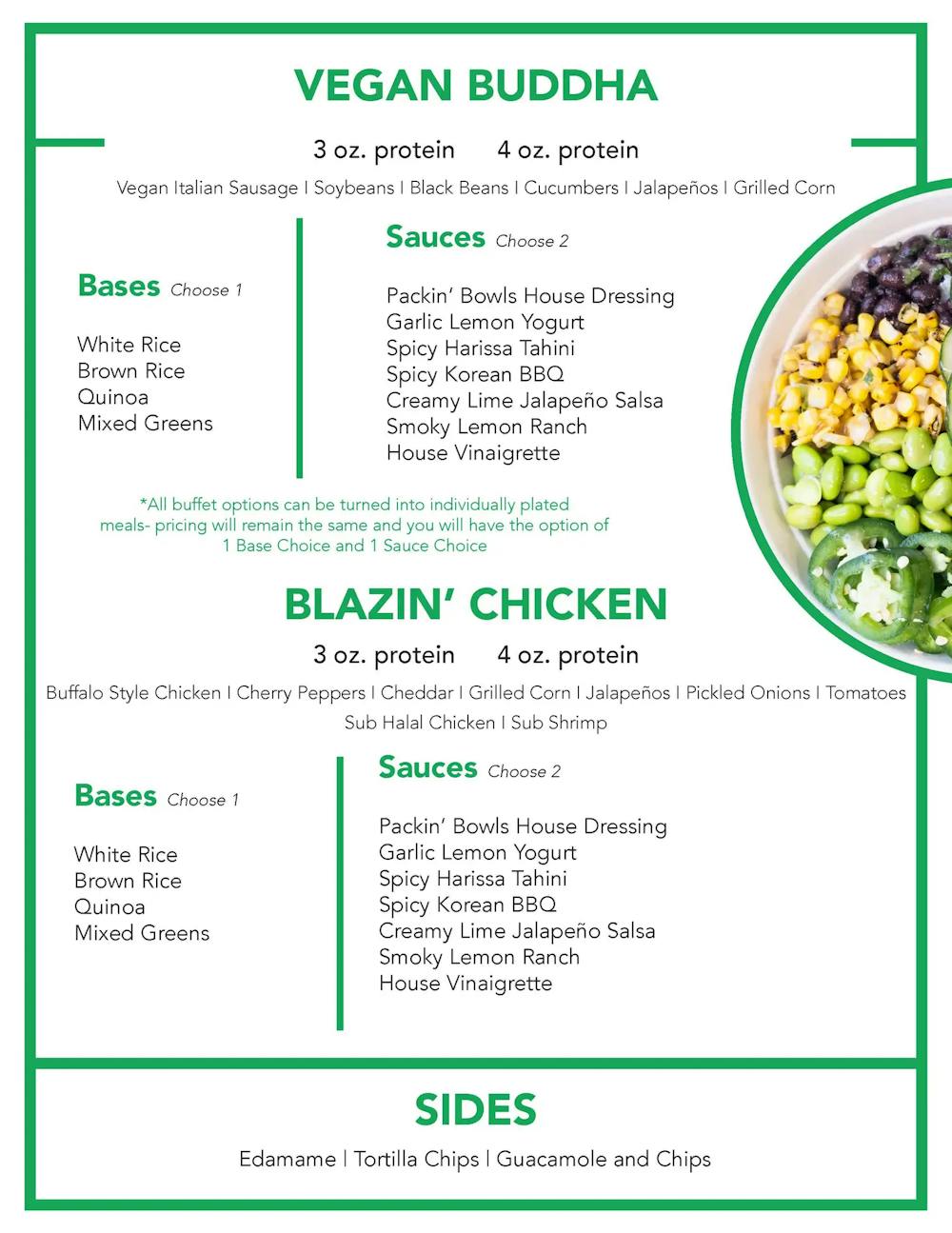 VEGAN BUDDHA

3 oz. protein 4 oz. protein

Vegan Italian Sausage | Soybeans | Black Beans | Cucumbers | Jalapeños | Grilled Corn

Bases Choose 1

White Rice
Brown Rice
Quinoa
Mixed Greens

Sauces Choose 2

Packin' Bowls House Dressing
Garlic Lemon Yogurt
Spicy Harissa Tahini
Spicy Korean BBQ
Creamy Lime Jalapeño Salsa
Smoky Lemon Ranch
House Vinaigrette

*All buffet options can be turned into individually plated meals- pricing will remain the same and you will have the option of 1 Base Choice and 1 Sauce Choice

BLAZIN' CHICKEN

3 oz. protein 4 oz. protein

Buffalo Style Chicken | Cherry Peppers | Cheddar | Grilled Corn | Jalapeños | Pickled Onions | Tomatoes
Sub Halal Chicken | Sub Shrimp

Bases Choose 1

White Rice
Brown Rice
Quinoa
Mixed Greens

Sauces Choose 2

Packin' Bowls House Dressing
Garlic Lemon Yogurt
Spicy Harissa Tahini
Spicy Korean BBQ
Creamy Lime Jalapeño Salsa
Smoky Lemon Ranch
House Vinaigrette

SIDES

Edamame | Tortilla Chips | Guacamole and Chips